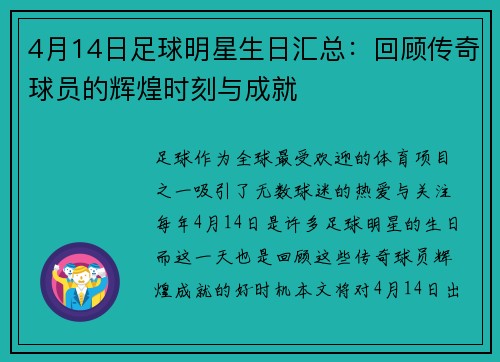 4月14日足球明星生日汇总：回顾传奇球员的辉煌时刻与成就

足球作为全球最受欢迎的体育项目之一吸引了无数球迷的热爱与关注每年4月14日是许多足球明星的生日而这一天也是回顾这些传奇球员辉煌成就的好时机本文将对4月14日出